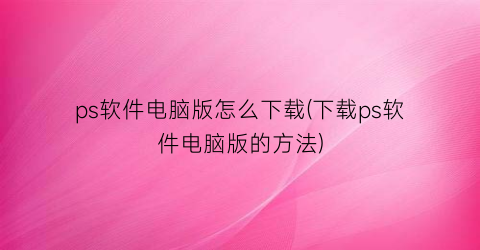 ps软件电脑版怎么下载(下载ps软件电脑版的方法)